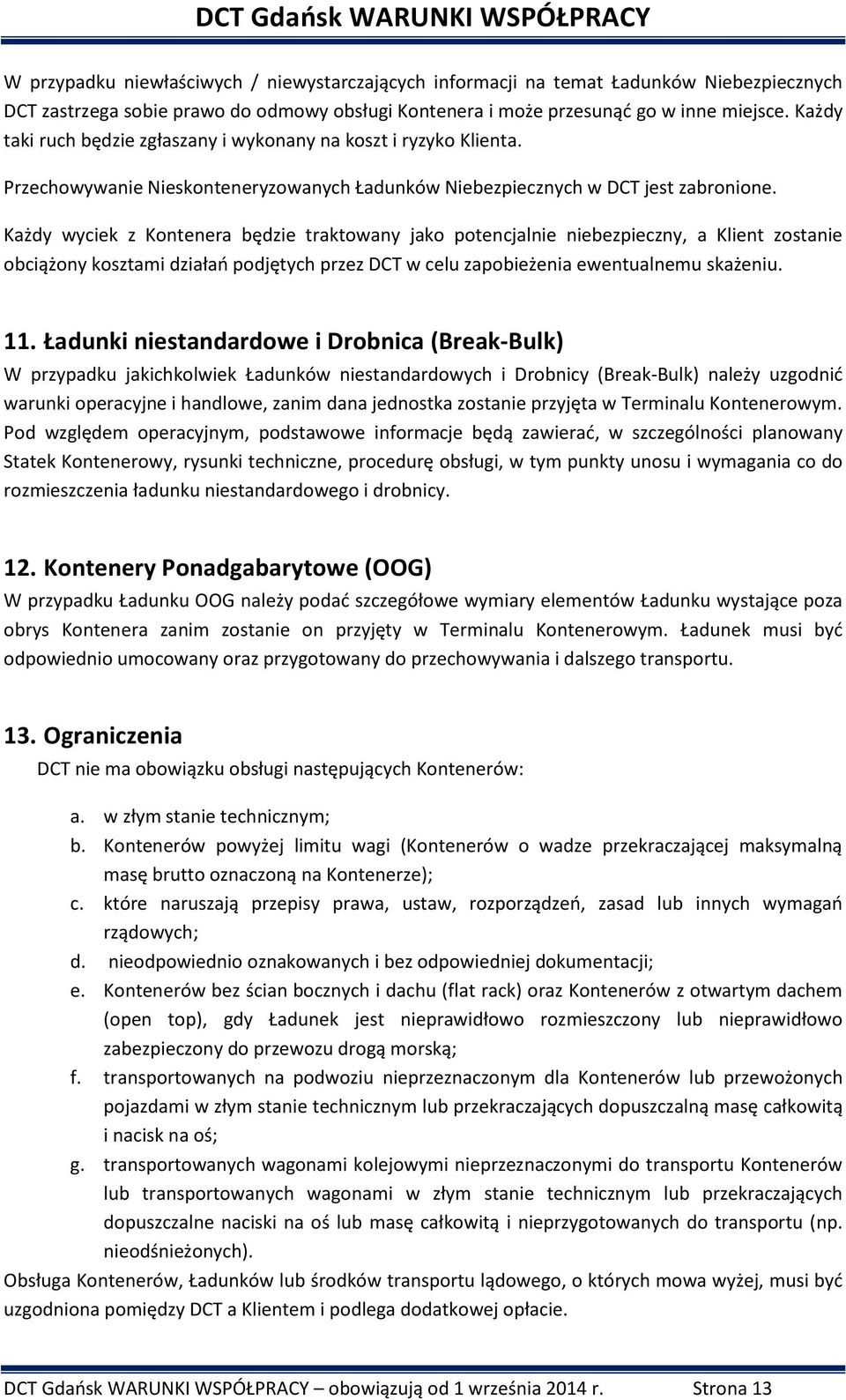 DCT Gdańsk WARUNKI WSPÓŁPRACY

W przypadku niewłaściwych / niewystarczających informacji na temat Ładunków Niebezpiecznych DCT zastrzega sobie prawo do odmowy obsługi Kontenera i może przesunąć go w inne miejsce. Każdy taki ruch będzie zgłaszany i wykonany na koszt i ryzyko Klienta.

Przechowywanie Nieskonteneryzowanych Ładunków Niebezpiecznych w DCT jest zabronione.

Każdy wyciek z Kontenera będzie traktowany jako potencjalnie niebezpieczny, a Klient zostanie obciążony kosztami działań podjętych przez DCT w celu zapobieżenia ewentualnemu skażeniu.

11. Ładunki niestandardowe i Drobnica (Break-Bulk)

W przypadku jakichkolwiek Ładunków niestandardowych i Drobnicy (Break-Bulk) należy uzgodnić warunki operacyjne i handlowe, zanim dana jednostka zostanie przyjęta w Terminalu Kontenerowym. Pod względem operacyjnym, podstawowe informacje będą zawierać, w szczególności planowany Statek Kontenerowy, rysunki techniczne, procedurę obsługi, w tym punkty unosu i wymagania co do rozmieszczenia ładunku niestandardowego i drobnicy.

12. Kontenery Ponadgabarytowe (OOG)

W przypadku Ładunku OOG należy podać szczegółowe wymiary elementów Ładunku wystające poza obrys Kontenera zanim zostanie on przyjęty w Terminalu Kontenerowym. Ładunek musi być odpowiednio umocowany oraz przygotowany do przechowywania i dalszego transportu.

13. Ograniczenia

DCT nie ma obowiązku obsługi następujących Kontenerów:

a. w złym stanie technicznym;
b. Kontenerów powyżej limitu wagi (Kontenerów o wadze przekraczającej maksymalną masę brutto oznaczoną na Kontenerze);
c. które naruszają przepisy prawa, ustaw, rozporządzeń, zasad lub innych wymagań rządowych;
d. nieodpowiednio oznakowanych i bez odpowiedniej dokumentacji;
e. Kontenerów bez ścian bocznych i dachu (flat rack) oraz Kontenerów z otwartym dachem (open top), gdy Ładunek jest nieprawidłowo rozmieszczony lub nieprawidłowo zabezpieczony do przewozu drogą morską;
f. transportowanych na podwoziu nieprzeznaczonym dla Kontenerów lub przewożonych pojazdami w złym stanie technicznym lub przekraczających dopuszczalną masę całkowitą i nacisk na oś;
g. transportowanych wagonami kolejowymi nieprzeznaczonymi do transportu Kontenerów lub transportowanych wagonami w złym stanie technicznym lub przekraczających dopuszczalne naciski na oś lub masę całkowitą i nieprzygotowanych do transportu (np. nieodśnieżonych).

Obsługa Kontenerów, Ładunków lub środków transportu lądowego, o których mowa wyżej, musi być uzgodniona pomiędzy DCT a Klientem i podlega dodatkowej opłacie.

DCT Gdańsk WARUNKI WSPÓŁPRACY – obowiązują od 1 września 2014 r. Strona 13